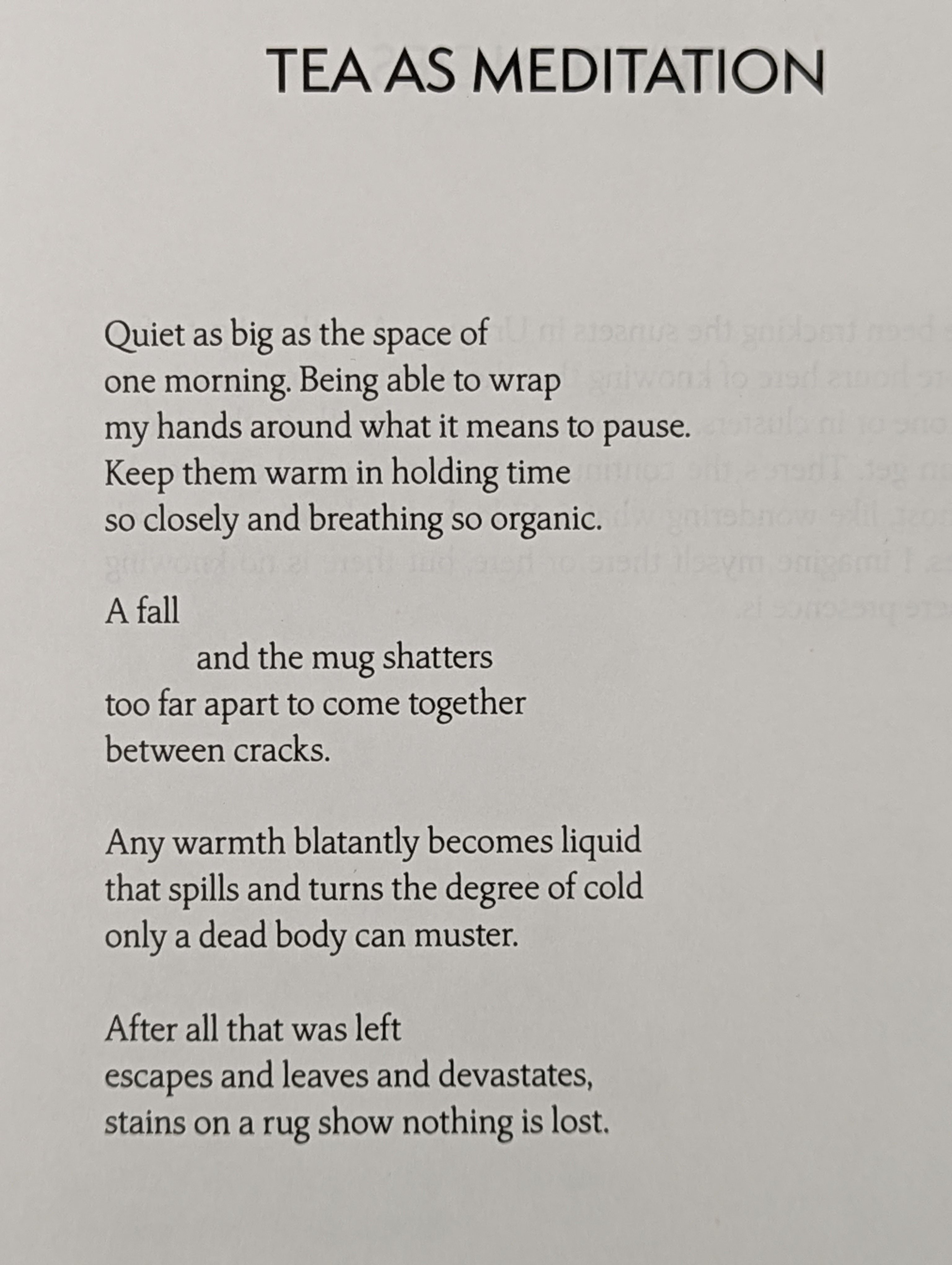 TEA AS MEDITATION

Quiet as big as the space of
one morning. Being able to wrap
my hands around what it means to pause.
Keep them warm in holding time
so closely and breathing so organic.

A fall
and the mug shatters
too far apart to come together
between cracks.

Any warmth blatantly becomes liquid
that spills and turns the degree of cold
only a dead body can muster.

After all that was left
escapes and leaves and devastates,
stains on a rug show nothing is lost.